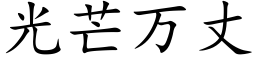 光芒万丈